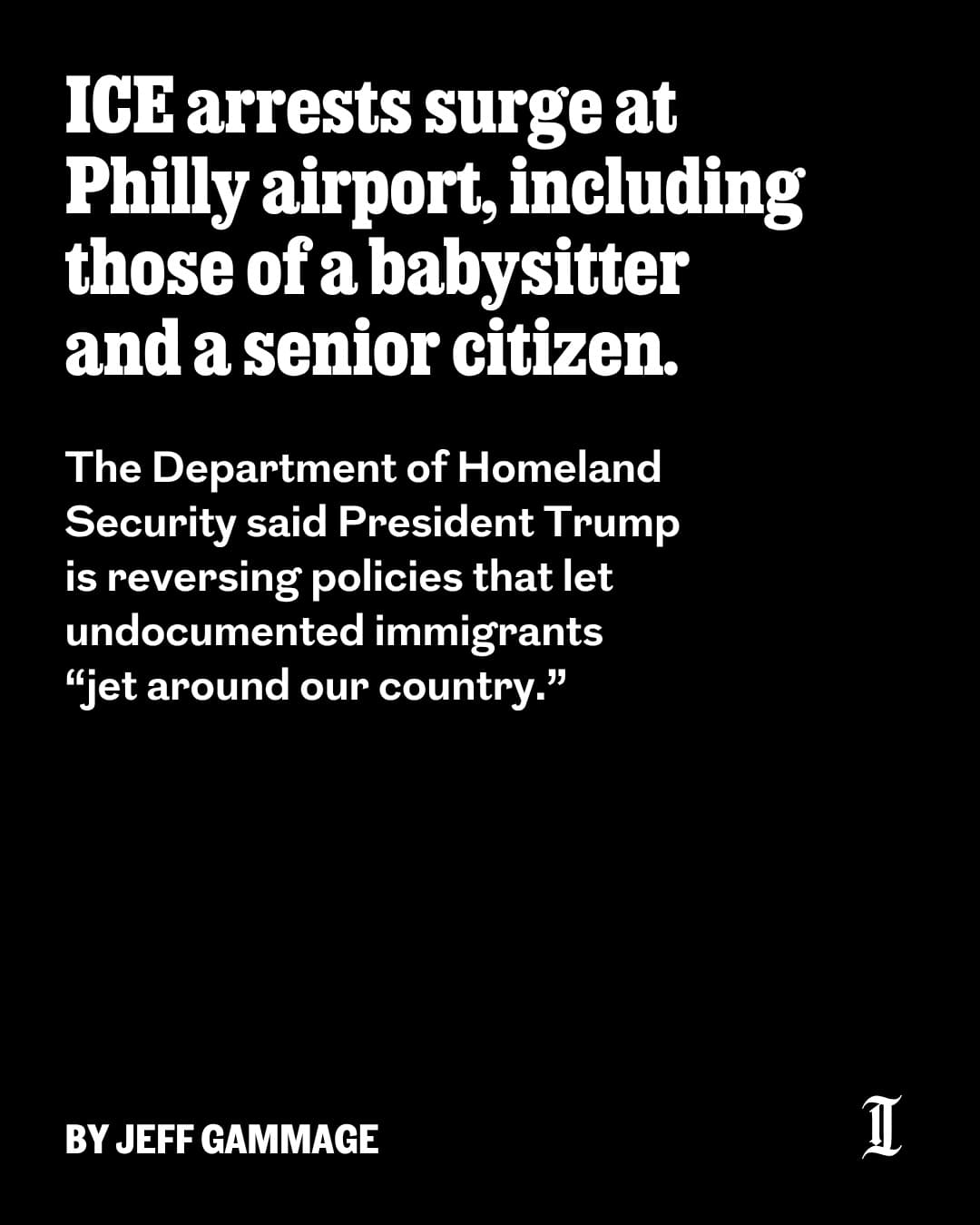 ICE arrests surge at Philly airport, including those of a babysitter and a senior citizen.

The Department of Homeland Security said President Trump is reversing policies that let undocumented immigrants "jet around our country."

BY JEFF GAMMAGE

I